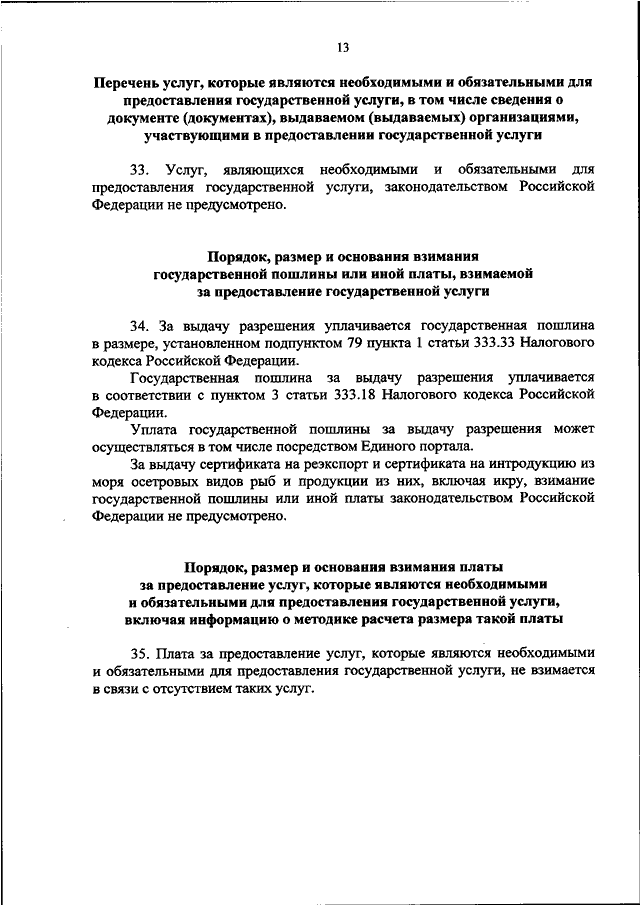 13

Перечень услуг, которые являются необходимыми и обязательными для предоставления государственной услуги, в том числе сведения о документе (документах), выдаваемом (выдаваемых) организациями, участвующими в предоставлении государственной услуги

33. Услуг, являющихся необходимыми и обязательными для предоставления государственной услуги, законодательством Российской Федерации не предусмотрено.

Порядок, размер и основания взимания государственной пошлины или иной платы, взимаемой за предоставление государственной услуги

34. За выдачу разрешения уплачивается государственная пошлина в размере, установленном подпунктом 79 пункта 1 статьи 333.33 Налогового кодекса Российской Федерации.

Государственная пошлина за выдачу разрешения уплачивается в соответствии с пунктом 3 статьи 333.18 Налогового кодекса Российской Федерации.

Уплата государственной пошлины за выдачу разрешения может осуществляться в том числе посредством Единого портала.

За выдачу сертификата на реэкспорт и сертификата на интродукцию из моря осетровых видов рыб и продукции из них, включая икру, взимание государственной пошлины или иной платы законодательством Российской Федерации не предусмотрено.

Порядок, размер и основания взимания платы за предоставление услуг, которые являются необходимыми и обязательными для предоставления государственной услуги, включая информацию о методике расчета размера такой платы

35. Плата за предоставление услуг, которые являются необходимыми и обязательными для предоставления государственной услуги, не взимается в связи с отсутствием таких услуг.